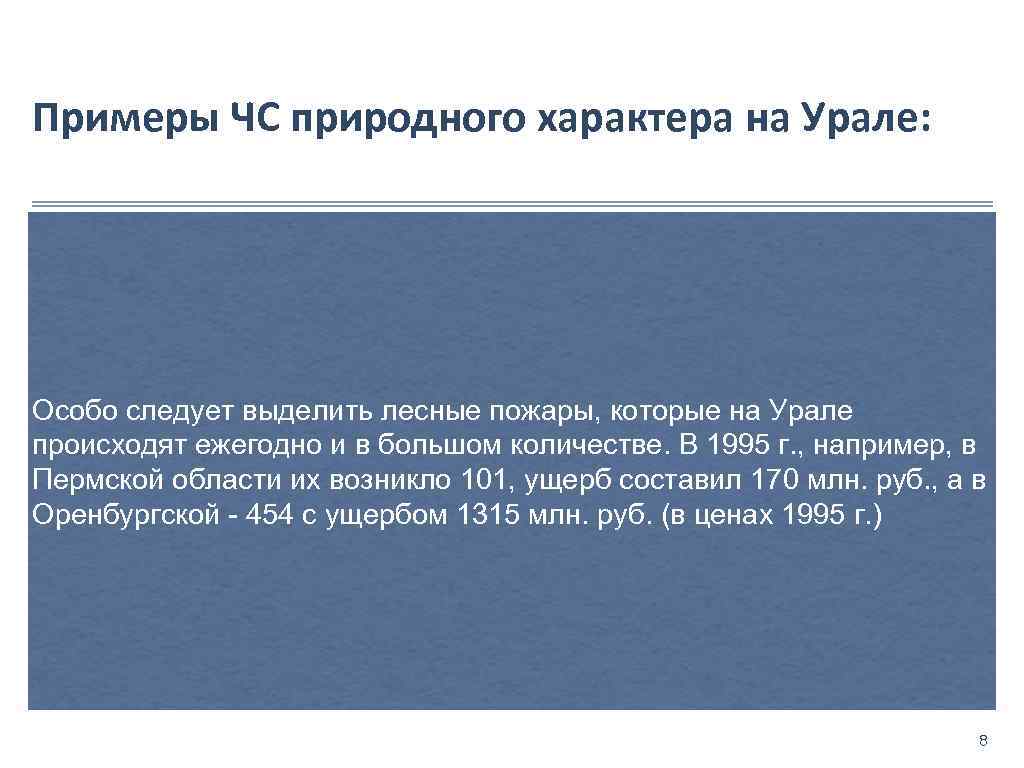 Примеры ЧС природного характера на Урале:

Особо следует выделить лесные пожары, которые на Урале происходят ежегодно и в большом количестве. В 1995 г., например, в Пермской области их возникло 101, ущерб составил 170 млн. руб., а в Оренбургской - 454 с ущербом 1315 млн. руб. (в ценах 1995 г.)

8